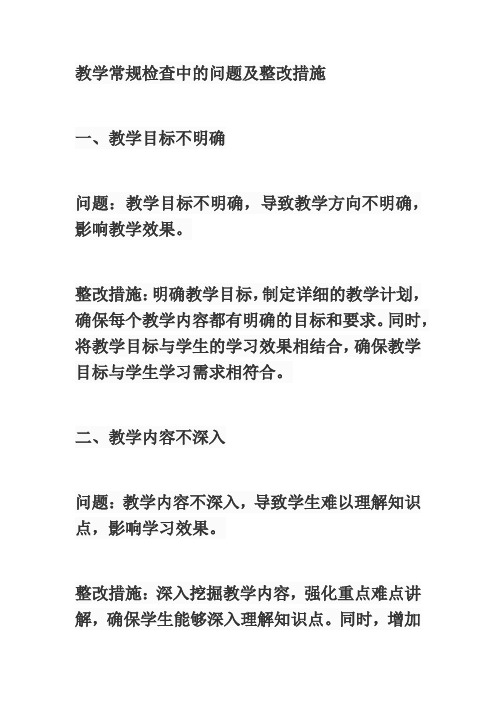 教学常规检查中的问题及整改措施

一、教学目标不明确

问题：教学目标不明确，导致教学方向不明确，影响教学效果。

整改措施：明确教学目标，制定详细的教学计划，确保每个教学内容都有明确的目标和要求。同时，将教学目标与学生的学习效果相结合，确保教学目标与学生学习需求相符合。

二、教学内容不深入

问题：教学内容不深入，导致学生难以理解知识点，影响学习效果。

整改措施：深入挖掘教学内容，强化重点难点讲解，确保学生能够深入理解知识点。同时，增加